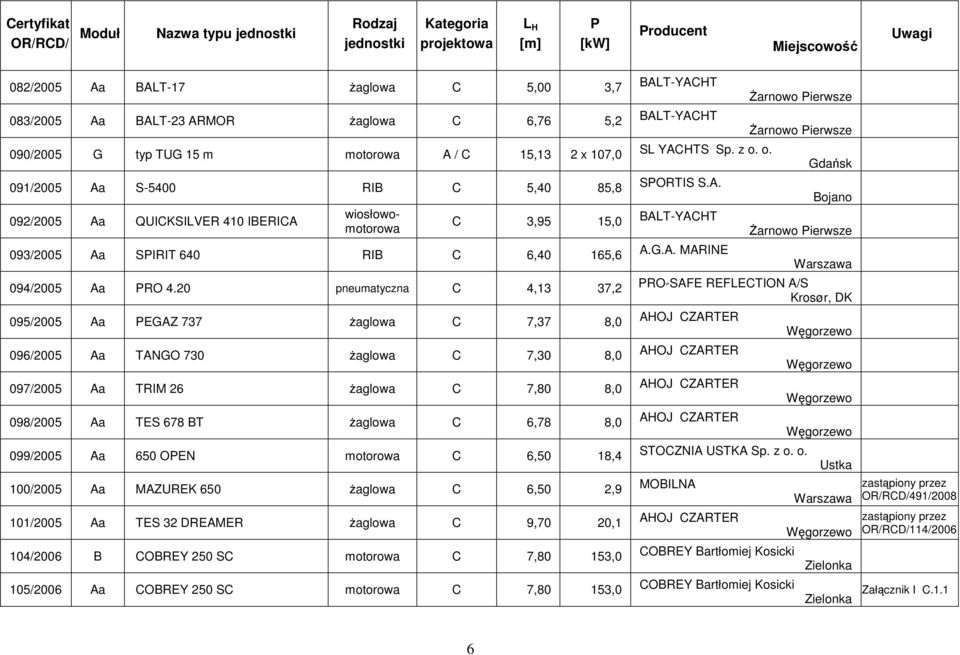 | Certyfikat OR/RCD/ | Moduł | Nazwa typu jednostki | Rodzaj jednostki | Kategoria projektowa | $L_H$ [m] | P [kW] | Producent Miejscowość | Uwagi |
|---|---|---|---|---|---|---|---|---|
| 082/2005 | Aa | BALT-17 | żaglowa | C | 5,00 | 3,7 | BALT-YACHT Żarnowo Pierwsze | |
| 083/2005 | Aa | BALT-23 ARMOR | żaglowa | C | 6,76 | 5,2 | BALT-YACHT Żarnowo Pierwsze | |
| 090/2005 | G | typ TUG 15 m | motorowa | A / C | 15,13 | 2 x 107,0 | SL YACHTS Sp. z o. o. Gdańsk | |
| 091/2005 | Aa | S-5400 | RIB | C | 5,40 | 85,8 | SPORTIS S.A. Bojano | |
| 092/2005 | Aa | QUICKSILVER 410 IBERICA | wiosłowo-motorowa | C | 3,95 | 15,0 | BALT-YACHT Żarnowo Pierwsze | |
| 093/2005 | Aa | SPIRIT 640 | RIB | C | 6,40 | 165,6 | A.G.A. MARINE Warszawa | |
| 094/2005 | Aa | PRO 4.20 | pneumatyczna | C | 4,13 | 37,2 | PRO-SAFE REFLECTION A/S Krosør, DK | |
| 095/2005 | Aa | PEGAZ 737 | żaglowa | C | 7,37 | 8,0 | AHOJ CZARTER Węgorzewo | |
| 096/2005 | Aa | TANGO 730 | żaglowa | C | 7,30 | 8,0 | AHOJ CZARTER Węgorzewo | |
| 097/2005 | Aa | TRIM 26 | żaglowa | C | 7,80 | 8,0 | AHOJ CZARTER Węgorzewo | |
| 098/2005 | Aa | TES 678 BT | żaglowa | C | 6,78 | 8,0 | AHOJ CZARTER Węgorzewo | |
| 099/2005 | Aa | 650 OPEN | motorowa | C | 6,50 | 18,4 | STOCZNIA USTKA Sp. z o. o. Ustka | |
| 100/2005 | Aa | MAZUREK 650 | żaglowa | C | 6,50 | 2,9 | MOBILNA Warszawa | zastąpiony przez OR/RCD/491/2008 |
| 101/2005 | Aa | TES 32 DREAMER | żaglowa | C | 9,70 | 20,1 | AHOJ CZARTER Węgorzewo | zastąpiony przez OR/RCD/114/2006 |
| 104/2006 | B | COBREY 250 SC | motorowa | C | 7,80 | 153,0 | COBREY Bartłomiej Kosicki Zielonka | |
| 105/2006 | Aa | COBREY 250 SC | motorowa | C | 7,80 | 153,0 | COBREY Bartłomiej Kosicki Zielonka | Załącznik I C.1.1 |

6